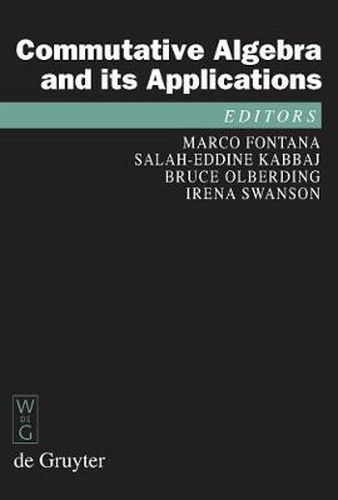 Commutative Algebra and its Applications

EDITORS

MARCO FONTANA
SALAH-EDDINE KABBAJ
BRUCE OLBERDING
IRENA SWANSON

W
DE
G

de Gruyter